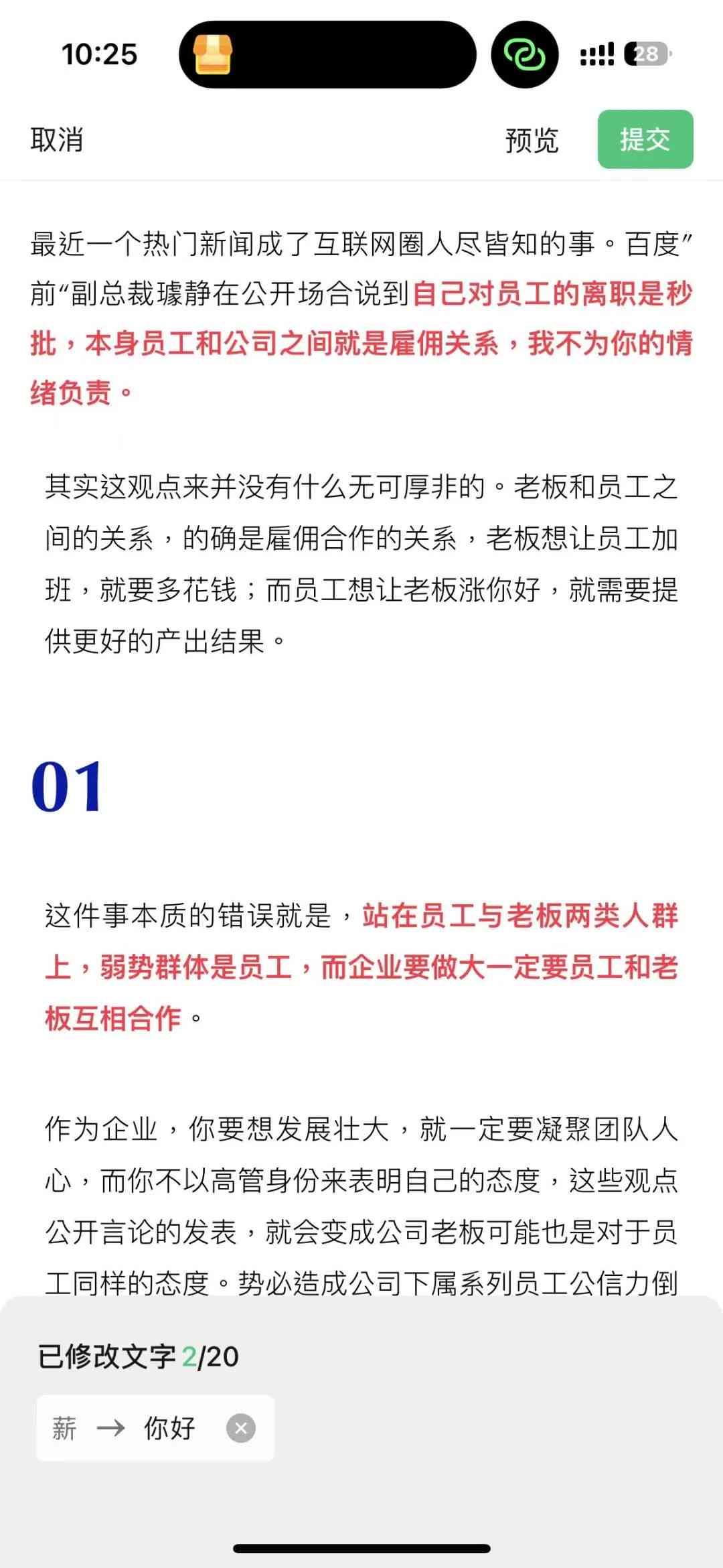 10:25

28

取消

预览

提交

最近一个热门新闻成了互联网圈人尽皆知的事。百度”前“副总裁璩静在公开场合说到自己对员工的离职是秒批，本身员工和公司之间就是雇佣关系，我不为你的情绪负责。

其实这观点来并没有什么无可厚非的。老板和员工之间的关系，的确是雇佣合作的关系，老板想让员工加班，就要多花钱；而员工想让老板涨你好，就需要提供更好的产出结果。

01

这件事本质的错误就是，站在员工与老板两类人群上，弱势群体是员工，而企业要做大一定要员工和老板互相合作。

作为企业，你要想发展壮大，就一定要凝聚团队人心，而你不以高管身份来表明自己的态度，这些观点公开言论的发表，就会变成公司老板可能也是对于员工同样的态度。势必造成公司下属系列员工公信力倒

已修改文字 2/20

薪 → 你好